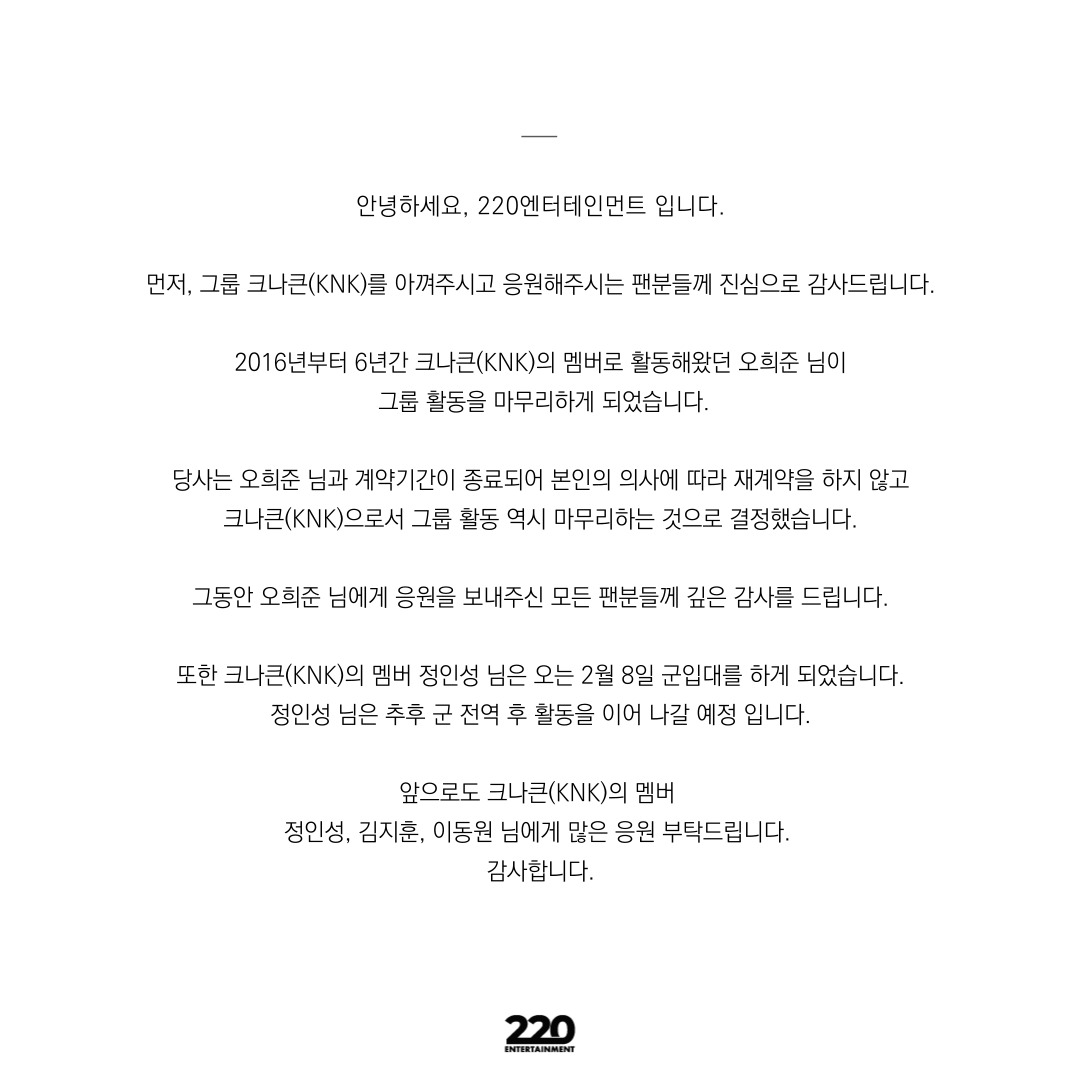 안녕하세요, 220엔터테인먼트 입니다.

먼저, 그룹 크나큰(KNK)를 아껴주시고 응원해주시는 팬분들께 진심으로 감사드립니다.

2016년부터 6년간 크나큰(KNK)의 멤버로 활동해왔던 오희준 님이
그룹 활동을 마무리하게 되었습니다.

당사는 오희준 님과 계약기간이 종료되어 본인의 의사에 따라 재계약을 하지 않고
크나큰(KNK)으로서 그룹 활동 역시 마무리하는 것으로 결정했습니다.

그동안 오희준 님에게 응원을 보내주신 모든 팬분들께 깊은 감사를 드립니다.

또한 크나큰(KNK)의 멤버 정인성 님은 오는 2월 8일 군입대를 하게 되었습니다.
정인성 님은 추후 군 전역 후 활동을 이어 나갈 예정 입니다.

앞으로도 크나큰(KNK)의 멤버
정인성, 김지훈, 이동원 님에게 많은 응원 부탁드립니다.
감사합니다.

220
ENTERTAINMENT